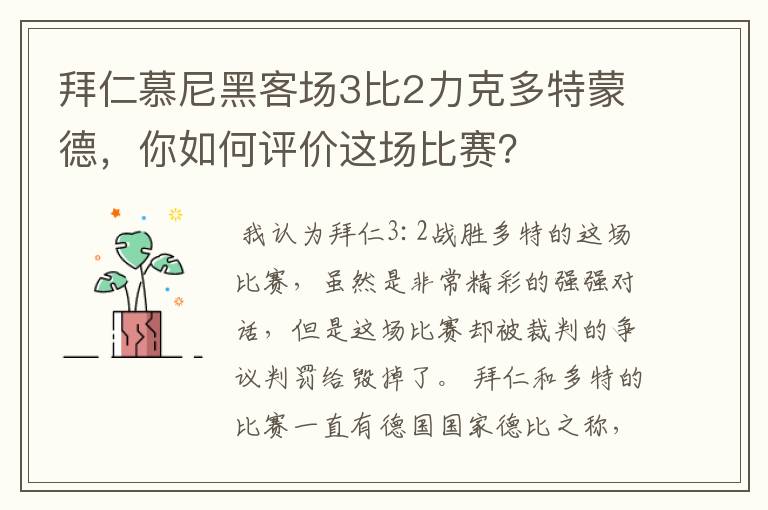 拜仁慕尼黑客场3比2力克多特蒙德，你如何评价这场比赛?

我认为拜仁3：2战胜多特的这场比赛，虽然是非常精彩的强强对话，但是这场比赛却被裁判的争议判罚给毁掉了。拜仁和多特的比赛一直有德国国家德比之称，